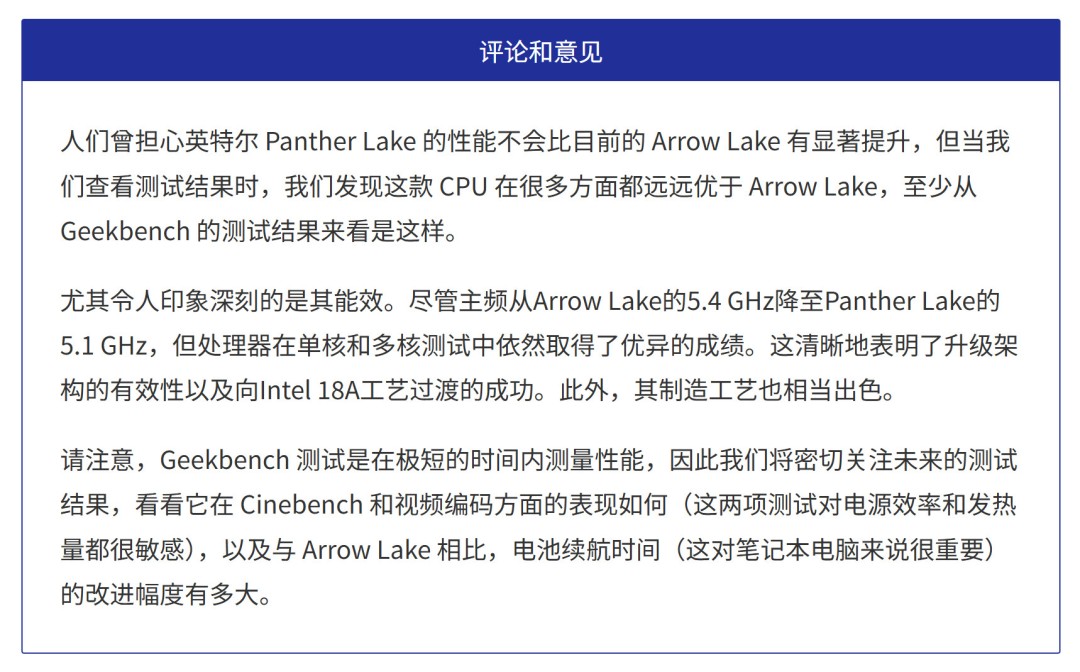 评论和意见

人们曾担心英特尔 Panther Lake 的性能不会比目前的 Arrow Lake 有显著提升，但当我们查看测试结果时，我们发现这款 CPU 在很多方面都远远优于 Arrow Lake，至少从 Geekbench 的测试结果来看是这样。

尤其令人印象深刻的是其能效。尽管主频从Arrow Lake的5.4 GHz降至Panther Lake的5.1 GHz，但处理器在单核和多核测试中依然取得了优异的成绩。这清晰地表明了升级架构的有效性以及向Intel 18A工艺过渡的成功。此外，其制造工艺也相当出色。

请注意，Geekbench 测试是在极短的时间内测量性能，因此我们将密切关注未来的测试结果，看看它在 Cinebench 和视频编码方面的表现如何（这两项测试对电源效率和发热量都很敏感），以及与 Arrow Lake 相比，电池续航时间（这对笔记本电脑来说很重要）的改进幅度有多大。